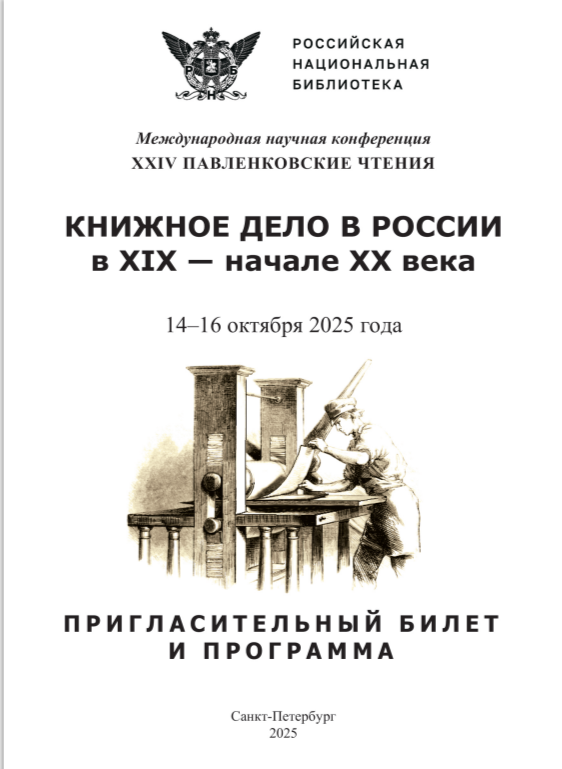 РОССИЙСКАЯ
НАЦИОНАЛЬНАЯ
БИБЛИОТЕКА

Международная научная конференция
XXIV ПАВЛЕНКОВСКИЕ ЧТЕНИЯ

КНИЖНОЕ ДЕЛО В РОССИИ
в XIX — начале XX века

14–16 октября 2025 года

ПРИГЛАСИТЕЛЬНЫЙ БИЛЕТ
И ПРОГРАММА

Санкт-Петербург
2025